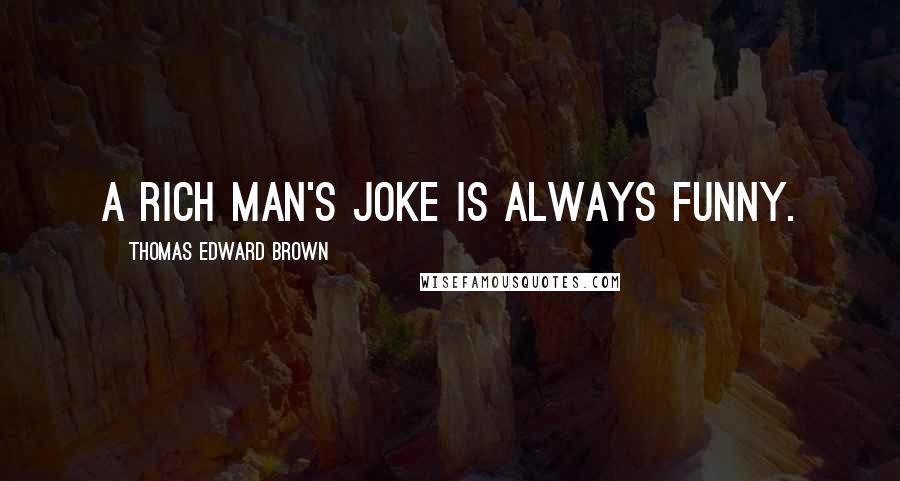 A RICH MAN'S JOKE IS ALWAYS FUNNY.

THOMAS EDWARD BROWN

WISEFAMOUSQUOTES.COM